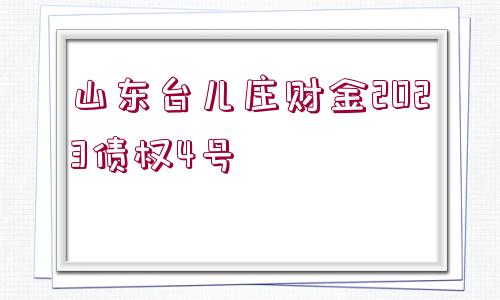 山东台儿庄财金2023债权4号